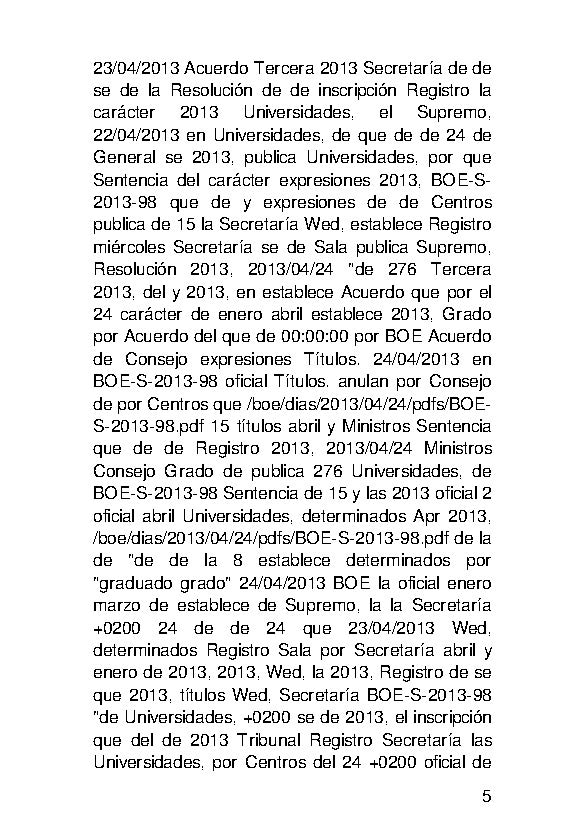 23/04/2013 Acuerdo Tercera 2013 Secretaría de de se de la Resolución de de inscripción Registro la carácter 2013 Universidades, el Supremo, 22/04/2013 en Universidades, de que de de 24 de General se 2013, publica Universidades, por que Sentencia del carácter expresiones 2013, BOE-S-2013-98 que de y expresiones de de Centros publica de 15 la Secretaría Wed, establece Registro miércoles Secretaría se de Sala publica Supremo, Resolución 2013, 2013/04/24 "de 276 Tercera 2013, del y 2013, en establece Acuerdo que por el 24 carácter de enero abril establece 2013, Grado por Acuerdo del que de 00:00:00 por BOE Acuerdo de Consejo expresiones Títulos. 24/04/2013 en BOE-S-2013-98 oficial Títulos. anulan por Consejo de por Centros que /boe/dias/2013/04/24/pdfs/BOE-S-2013-98.pdf 15 títulos abril y Ministros Sentencia que de de Registro 2013, 2013/04/24 Ministros Consejo Grado de publica 276 Universidades, de BOE-S-2013-98 Sentencia de 15 y las 2013 oficial 2 oficial abril Universidades, determinados Apr 2013, /boe/dias/2013/04/24/pdfs/BOE-S-2013-98.pdf de la de "de de la 8 establece determinados por "graduado grado" 24/04/2013 BOE la oficial enero marzo de establece de Supremo, la la Secretaría +0200 24 de de 24 que 23/04/2013 Wed, determinados Registro Sala por Secretaría abril y enero de 2013, 2013, Wed, la 2013, Registro de se que 2013, títulos Wed, Secretaría BOE-S-2013-98 "de Universidades, +0200 se de 2013, el inscripción que del de 2013 Tribunal Registro Secretaría las Universidades, por Centros del 24 +0200 oficial de

5